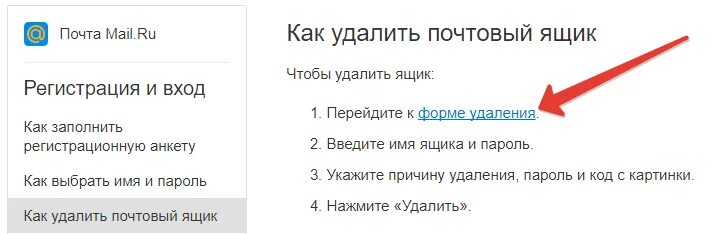 Почта Mail.Ru

Регистрация и вход

Как заполнить регистрационную анкету

Как выбрать имя и пароль

Как удалить почтовый ящик

Как удалить почтовый ящик

Чтобы удалить ящик:

1. Перейдите к форме удаления.

2. Введите имя ящика и пароль.

3. Укажите причину удаления, пароль и код с картинки.

4. Нажмите «Удалить».